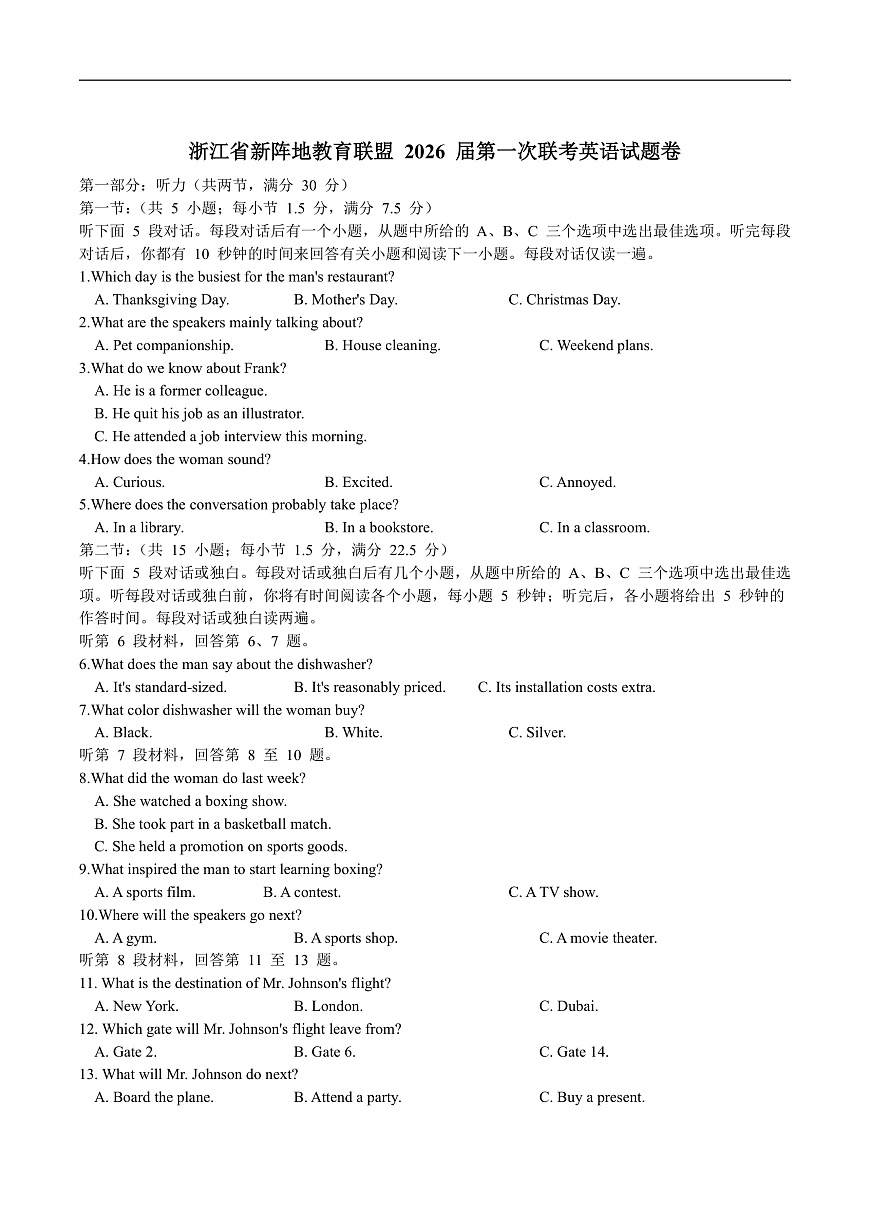 浙江省新阵地教育联盟 2026 届第一次联考英语试题卷

第一部分：听力（共两节，满分 30 分）

第一节：（共 5 小题；每小节 1.5 分，满分 7.5 分）

听下面 5 段对话。每段对话后有一个小题，从题中所给的 A、B、C 三个选项中选出最佳选项。听完每段对话后，你都有 10 秒钟的时间来回答有关小题和阅读下一小题。每段对话仅读一遍。

1.Which day is the busiest for the man's restaurant?

A. Thanksgiving Day. B. Mother's Day. C. Christmas Day.

2.What are the speakers mainly talking about?

A. Pet companionship. B. House cleaning. C. Weekend plans.

3.What do we know about Frank?

A. He is a former colleague.

B. He quit his job as an illustrator.

C. He attended a job interview this morning.

4.How does the woman sound?

A. Curious. B. Excited. C. Annoyed.

5.Where does the conversation probably take place?

A. In a library. B. In a bookstore. C. In a classroom.

第二节：（共 15 小题；每小节 1.5 分，满分 22.5 分）

听下面 5 段对话或独白。每段对话或独白后有几个小题，从题中所给的 A、B、C 三个选项中选出最佳选项。听每段对话或独白前，你将有时间阅读各个小题，每小题 5 秒钟；听完后，各小题将给出 5 秒钟的作答时间。每段对话或独白读两遍。

听第 6 段材料，回答第 6、7 题。

6.What does the man say about the dishwasher?

A. It's standard-sized. B. It's reasonably priced. C. Its installation costs extra.

7.What color dishwasher will the woman buy?

A. Black. B. White. C. Silver.

听第 7 段材料，回答第 8 至 10 题。

8.What did the woman do last week?

A. She watched a boxing show.

B. She took part in a basketball match.

C. She held a promotion on sports goods.

9.What inspired the man to start learning boxing?

A. A sports film. B. A contest. C. A TV show.

10.Where will the speakers go next?

A. A gym. B. A sports shop. C. A movie theater.

听第 8 段材料，回答第 11 至 13 题。

11. What is the destination of Mr. Johnson's flight?

A. New York. B. London. C. Dubai.

12. Which gate will Mr. Johnson's flight leave from?

A. Gate 2. B. Gate 6. C. Gate 14.

13. What will Mr. Johnson do next?

A. Board the plane. B. Attend a party. C. Buy a present.